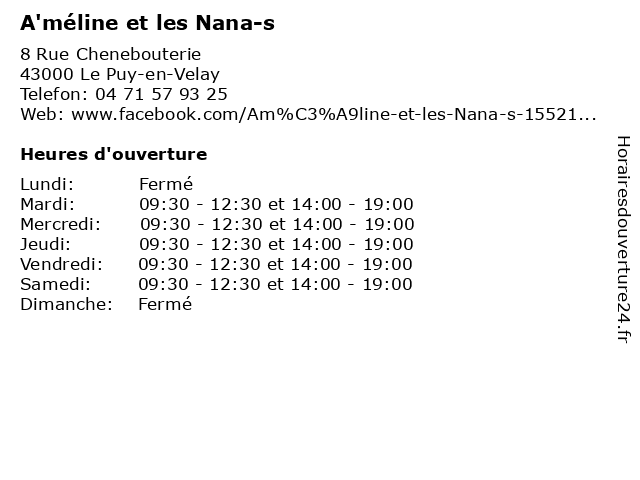 A'méline et les Nana-s

8 Rue Chenebouterie
43000 Le Puy-en-Velay
Telefon: 04 71 57 93 25
Web: www.facebook.com/Am%C3%A9line-et-les-Nana-s-15521...

Heures d'ouverture

| | |
|---|---|
| Lundi: | Fermé |
| Mardi: | 09:30 - 12:30 et 14:00 - 19:00 |
| Mercredi: | 09:30 - 12:30 et 14:00 - 19:00 |
| Jeudi: | 09:30 - 12:30 et 14:00 - 19:00 |
| Vendredi: | 09:30 - 12:30 et 14:00 - 19:00 |
| Samedi: | 09:30 - 12:30 et 14:00 - 19:00 |
| Dimanche: | Fermé |

Horairesdouverture24.fr